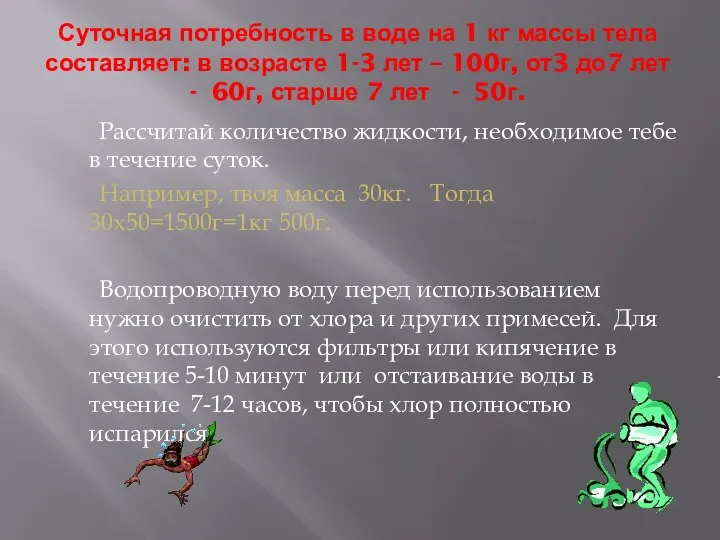 Суточная потребность в воде на 1 кг массы тела составляет: в возрасте 1-3 лет – 100г, от3 до7 лет - 60г, старше 7 лет - 50г.

Рассчитай количество жидкости, необходимое тебе в течение суток.

Например, твоя масса 30кг. Тогда 30х50=1500г=1кг 500г.

Водопроводную воду перед использованием нужно очистить от хлора и других примесей. Для этого используются фильтры или кипячение в течение 5-10 минут или отстаивание воды в течение 7-12 часов, чтобы хлор полностью испарился.